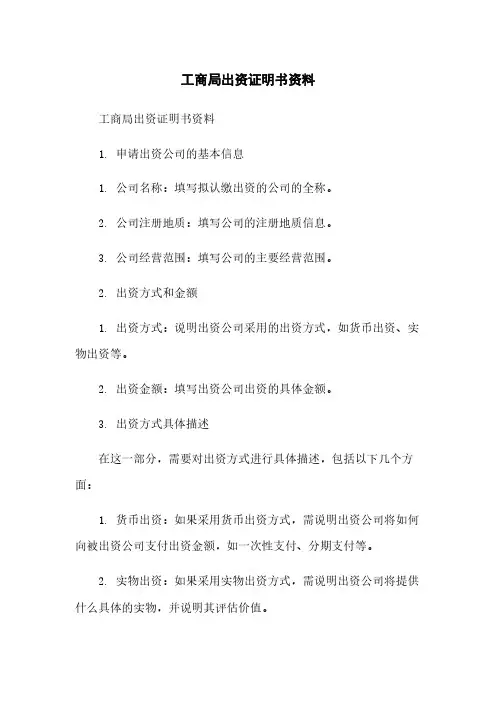 工商局出资证明书资料

工商局出资证明书资料

1. 申请出资公司的基本信息

1. 公司名称：填写拟认缴出资的公司的全称。

2. 公司注册地质：填写公司的注册地质信息。

3. 公司经营范围：填写公司的主要经营范围。

2. 出资方式和金额

1. 出资方式：说明出资公司采用的出资方式，如货币出资、实物出资等。

2. 出资金额：填写出资公司出资的具体金额。

3. 出资方式具体描述

在这一部分，需要对出资方式进行具体描述，包括以下几个方面：

1. 货币出资：如果采用货币出资方式，需说明出资公司将如何向被出资公司支付出资金额，如一次性支付、分期支付等。

2. 实物出资：如果采用实物出资方式，需说明出资公司将提供什么具体的实物，并说明其评估价值。